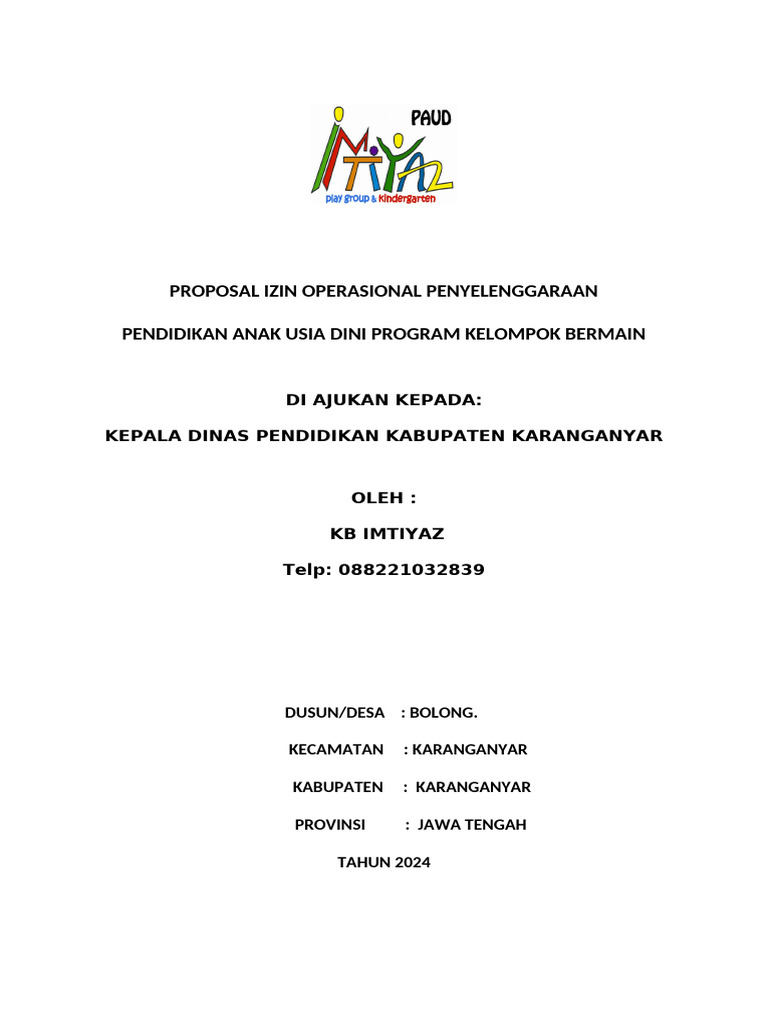 PAUD
IMTIYAZ
play group & kindergarten

PROPOSAL IZIN OPERASIONAL PENYELENGGARAAN

PENDIDIKAN ANAK USIA DINI PROGRAM KELOMPOK BERMAIN

DI AJUKAN KEPADA:

KEPALA DINAS PENDIDIKAN KABUPATEN KARANGANYAR

OLEH :

KB IMTIYAZ

Telp: 088221032839

DUSUN/DESA : BOLONG.

KECAMATAN : KARANGANYAR

KABUPATEN : KARANGANYAR

PROVINSI : JAWA TENGAH

TAHUN 2024